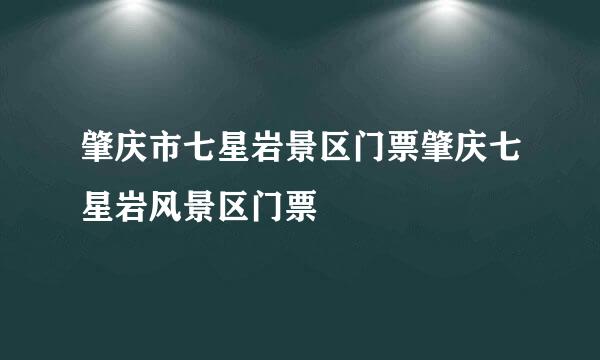 肇庆市七星岩景区门票肇庆七星岩风景区门票